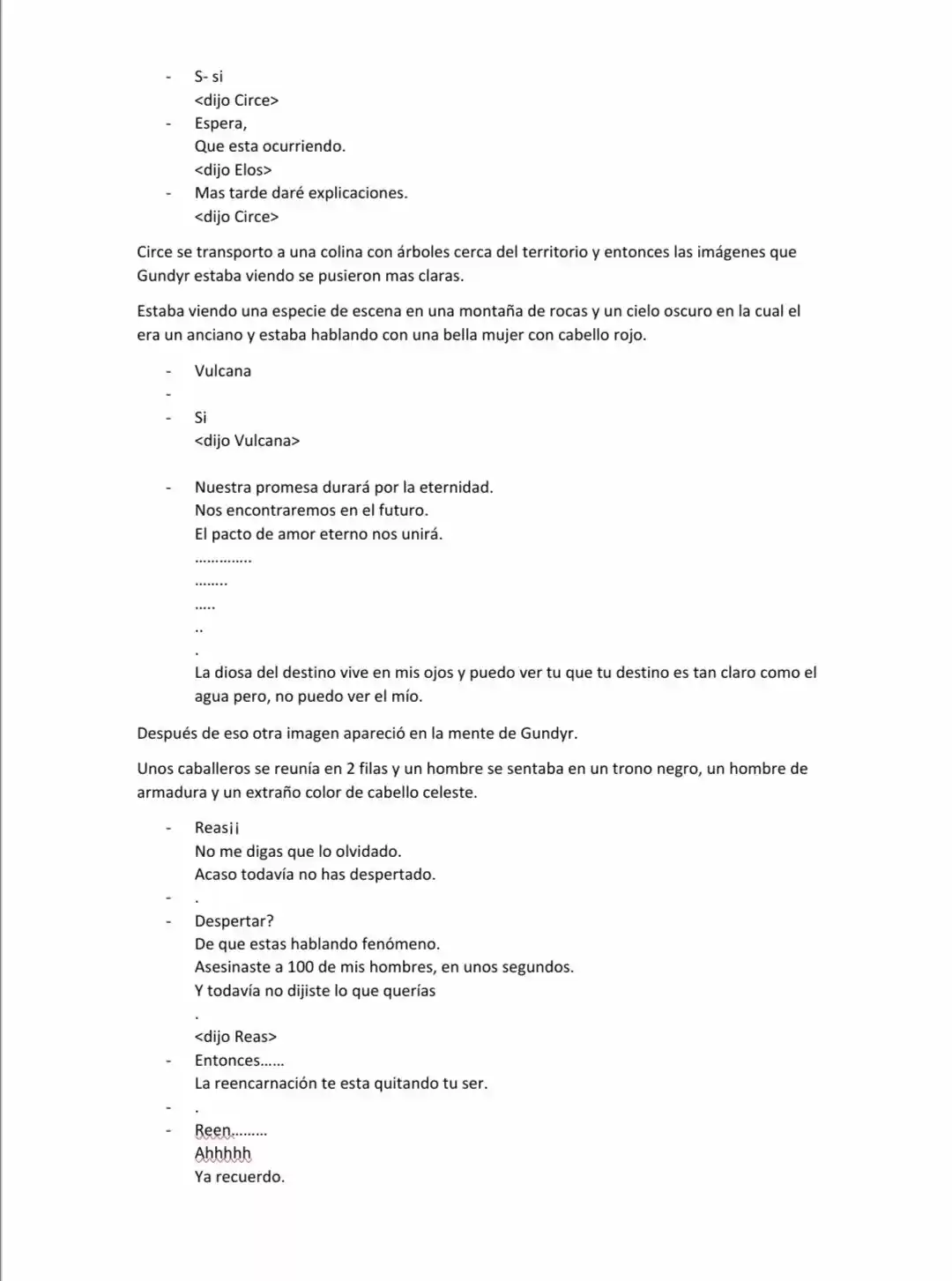 - S- si
<dijo Circe>
- Espera,
Que esta ocurriendo.
<dijo Elos>
- Mas tarde daré explicaciones.
<dijo Circe>

Circe se transporto a una colina con árboles cerca del territorio y entonces las imágenes que Gundyr estaba viendo se pusieron mas claras.

Estaba viendo una especie de escena en una montaña de rocas y un cielo oscuro en la cual el era un anciano y estaba hablando con una bella mujer con cabello rojo.

- Vulcana
- 
- Si
<dijo Vulcana>

- Nuestra promesa durará por la eternidad.
Nos encontraremos en el futuro.
El pacto de amor eterno nos unirá.
…………..
……..
…..
..
.
La diosa del destino vive en mis ojos y puedo ver tu que tu destino es tan claro como el agua pero, no puedo ver el mío.

Después de eso otra imagen apareció en la mente de Gundyr.

Unos caballeros se reunía en 2 filas y un hombre se sentaba en un trono negro, un hombre de armadura y un extraño color de cabello celeste.

- Reas¡¡
No me digas que lo olvidado.
Acaso todavía no has despertado.
- .
- Despertar?
De que estas hablando fenómeno.
Asesinaste a 100 de mis hombres, en unos segundos.
Y todavía no dijiste lo que querías
.
<dijo Reas>
- Entonces……
La reencarnación te esta quitando tu ser.
- .
- Reen………
Ahhhhh
Ya recuerdo.